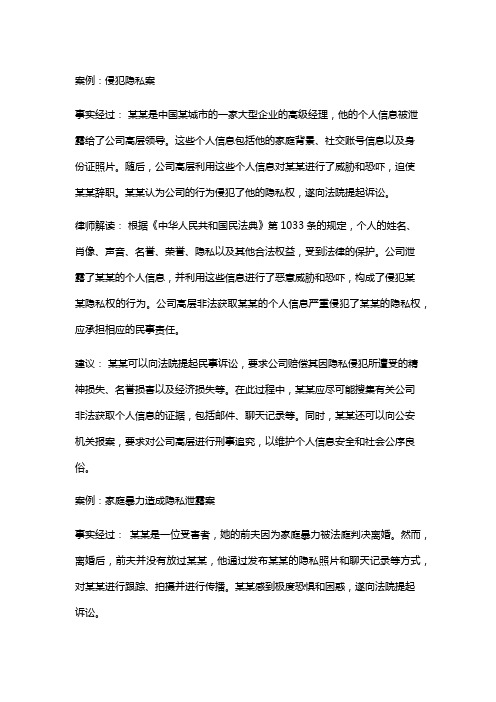 案例：侵犯隐私案

事实经过： 某某是中国某城市的一家大型企业的高级经理，他的个人信息被泄露给了公司高层领导。这些个人信息包括他的家庭背景、社交账号信息以及身份证照片。随后，公司高层利用这些个人信息对某某进行了威胁和恐吓，迫使某某辞职。某某认为公司的行为侵犯了他的隐私权，遂向法院提起诉讼。

律师解读： 根据《中华人民共和国民法典》第 1033 条的规定，个人的姓名、肖像、声音、名誉、荣誉、隐私以及其他合法权益，受到法律的保护。公司泄露了某某的个人信息，并利用这些信息进行了恶意威胁和恐吓，构成了侵犯某某隐私权的行为。公司高层非法获取某某的个人信息严重侵犯了某某的隐私权，应承担相应的民事责任。

建议： 某某可以向法院提起民事诉讼，要求公司赔偿其因隐私侵犯所遭受的精神损失、名誉损害以及经济损失等。在此过程中，某某应尽可能搜集有关公司非法获取个人信息的证据，包括邮件、聊天记录等。同时，某某还可以向公安机关报案，要求对公司高层进行刑事追究，以维护个人信息安全和社会公序良俗。

案例：家庭暴力造成隐私泄露案

事实经过： 某某是一位受害者，她的前夫因为家庭暴力被法庭判决离婚。然而，离婚后，前夫并没有放过某某，他通过发布某某的隐私照片和聊天记录等方式，对某某进行跟踪、拍摄并进行传播。某某感到极度恐惧和困惑，遂向法院提起诉讼。